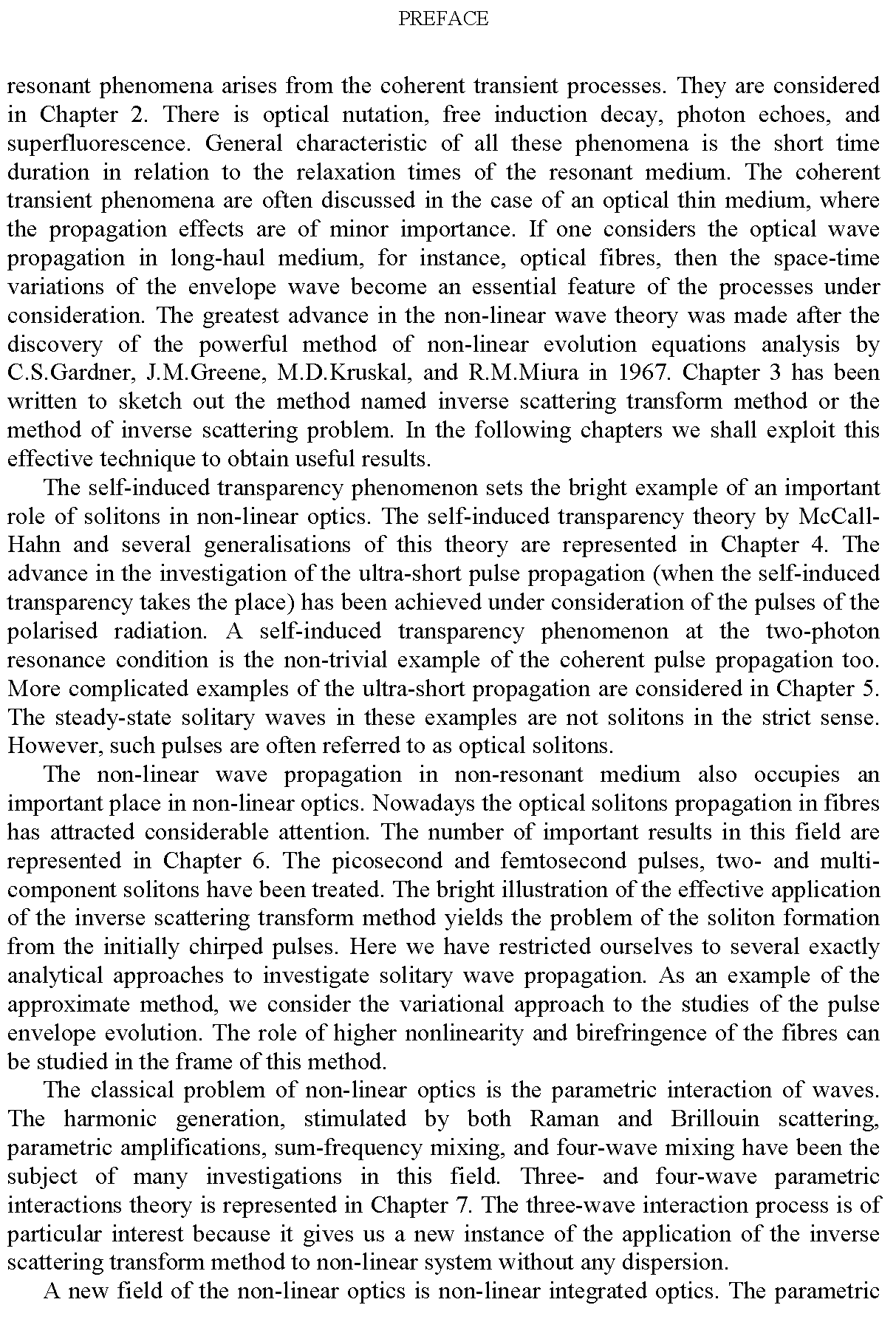 PREFACE

resonant phenomena arises from the coherent transient processes. They are considered in Chapter 2. There is optical nutation, free induction decay, photon echoes, and superfluorescence. General characteristic of all these phenomena is the short time duration in relation to the relaxation times of the resonant medium. The coherent transient phenomena are often discussed in the case of an optical thin medium, where the propagation effects are of minor importance. If one considers the optical wave propagation in long-haul medium, for instance, optical fibres, then the space-time variations of the envelope wave become an essential feature of the processes under consideration. The greatest advance in the non-linear wave theory was made after the discovery of the powerful method of non-linear evolution equations analysis by C.S.Gardner, J.M.Greene, M.D.Kruskal, and R.M.Miura in 1967. Chapter 3 has been written to sketch out the method named inverse scattering transform method or the method of inverse scattering problem. In the following chapters we shall exploit this effective technique to obtain useful results.

The self-induced transparency phenomenon sets the bright example of an important role of solitons in non-linear optics. The self-induced transparency theory by McCall-Hahn and several generalisations of this theory are represented in Chapter 4. The advance in the investigation of the ultra-short pulse propagation (when the self-induced transparency takes the place) has been achieved under consideration of the pulses of the polarised radiation. A self-induced transparency phenomenon at the two-photon resonance condition is the non-trivial example of the coherent pulse propagation too. More complicated examples of the ultra-short propagation are considered in Chapter 5. The steady-state solitary waves in these examples are not solitons in the strict sense. However, such pulses are often referred to as optical solitons.

The non-linear wave propagation in non-resonant medium also occupies an important place in non-linear optics. Nowadays the optical solitons propagation in fibres has attracted considerable attention. The number of important results in this field are represented in Chapter 6. The picosecond and femtosecond pulses, two- and multi-component solitons have been treated. The bright illustration of the effective application of the inverse scattering transform method yields the problem of the soliton formation from the initially chirped pulses. Here we have restricted ourselves to several exactly analytical approaches to investigate solitary wave propagation. As an example of the approximate method, we consider the variational approach to the studies of the pulse envelope evolution. The role of higher nonlinearity and birefringence of the fibres can be studied in the frame of this method.

The classical problem of non-linear optics is the parametric interaction of waves. The harmonic generation, stimulated by both Raman and Brillouin scattering, parametric amplifications, sum-frequency mixing, and four-wave mixing have been the subject of many investigations in this field. Three- and four-wave parametric interactions theory is represented in Chapter 7. The three-wave interaction process is of particular interest because it gives us a new instance of the application of the inverse scattering transform method to non-linear system without any dispersion.

A new field of the non-linear optics is non-linear integrated optics. The parametric